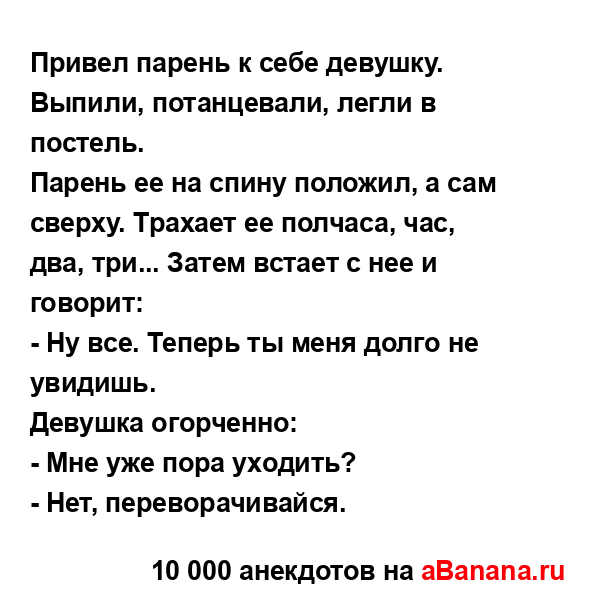 Привел парень к себе девушку. Выпили, потанцевали, легли в постель.
Парень ее на спину положил, а сам сверху. Трахает ее полчаса, час, два, три... Затем встает с нее и говорит:
- Ну все. Теперь ты меня долго не увидишь.
Девушка огорченно:
- Мне уже пора уходить?
- Нет, переворачивайся.

10 000 анекдотов на aBanana.ru